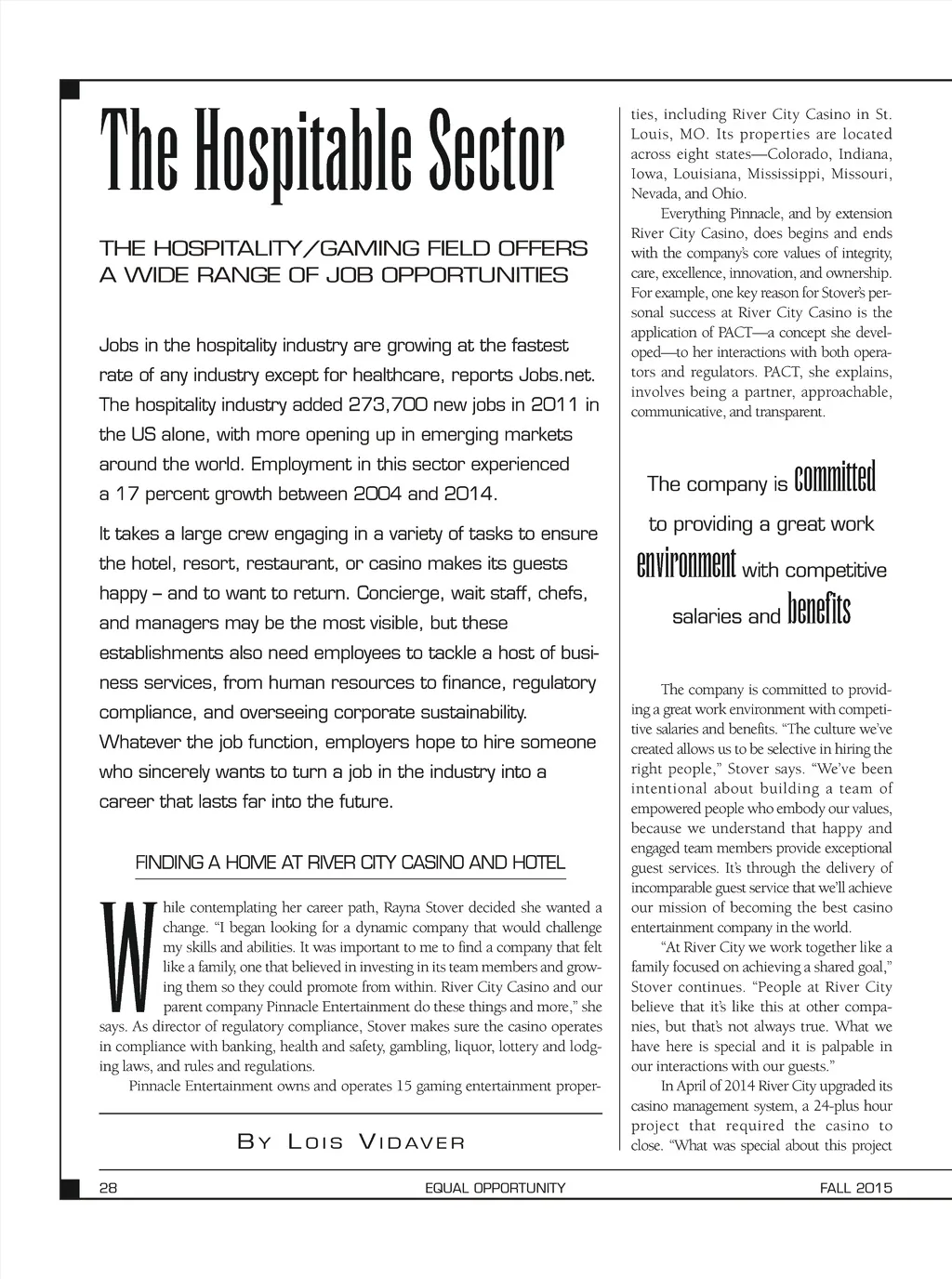 The Hospitable Sector

THE HOSPITALITY/GAMING FIELD OFFERS A WIDE RANGE OF JOB OPPORTUNITIES

Jobs in the hospitality industry are growing at the fastest rate of any industry except for healthcare, reports Jobs.net. The hospitality industry added 273,700 new jobs in 2011 in the US alone, with more opening up in emerging markets around the world. Employment in this sector experienced a 17 percent growth between 2004 and 2014.

It takes a large crew engaging in a variety of tasks to ensure the hotel, resort, restaurant, or casino makes its guests happy – and to want to return. Concierge, wait staff, chefs, and managers may be the most visible, but these establishments also need employees to tackle a host of business services, from human resources to finance, regulatory compliance, and overseeing corporate sustainability. Whatever the job function, employers hope to hire someone who sincerely wants to turn a job in the industry into a career that lasts far into the future.

FINDING A HOME AT RIVER CITY CASINO AND HOTEL

While contemplating her career path, Rayna Stover decided she wanted a change. "I began looking for a dynamic company that would challenge my skills and abilities. It was important to me to find a company that felt like a family, one that believed in investing in its team members and growing them so they could promote from within. River City Casino and our parent company Pinnacle Entertainment do these things and more," she says. As director of regulatory compliance, Stover makes sure the casino operates in compliance with banking, health and safety, gambling, liquor, lottery and lodging laws, and rules and regulations.

Pinnacle Entertainment owns and operates 15 gaming entertainment properties, including River City Casino in St. Louis, MO. Its properties are located across eight states—Colorado, Indiana, Iowa, Louisiana, Mississippi, Missouri, Nevada, and Ohio.

Everything Pinnacle, and by extension River City Casino, does begins and ends with the company's core values of integrity, care, excellence, innovation, and ownership. For example, one key reason for Stover's personal success at River City Casino is the application of PACT—a concept she developed—to her interactions with both operators and regulators. PACT, she explains, involves being a partner, approachable, communicative, and transparent.

The company is committed to providing a great work environment with competitive salaries and benefits

The company is committed to providing a great work environment with competitive salaries and benefits. "The culture we've created allows us to be selective in hiring the right people," Stover says. "We've been intentional about building a team of empowered people who embody our values, because we understand that happy and engaged team members provide exceptional guest services. It's through the delivery of incomparable guest service that we'll achieve our mission of becoming the best casino entertainment company in the world.

"At River City we work together like a family focused on achieving a shared goal," Stover continues. "People at River City believe that it's like this at other companies, but that's not always true. What we have here is special and it is palpable in our interactions with our guests."

In April of 2014 River City upgraded its casino management system, a 24-plus hour project that required the casino to close. "What was special about this project

BY LOIS VIDAVER

28 EQUAL OPPORTUNITY FALL 2015